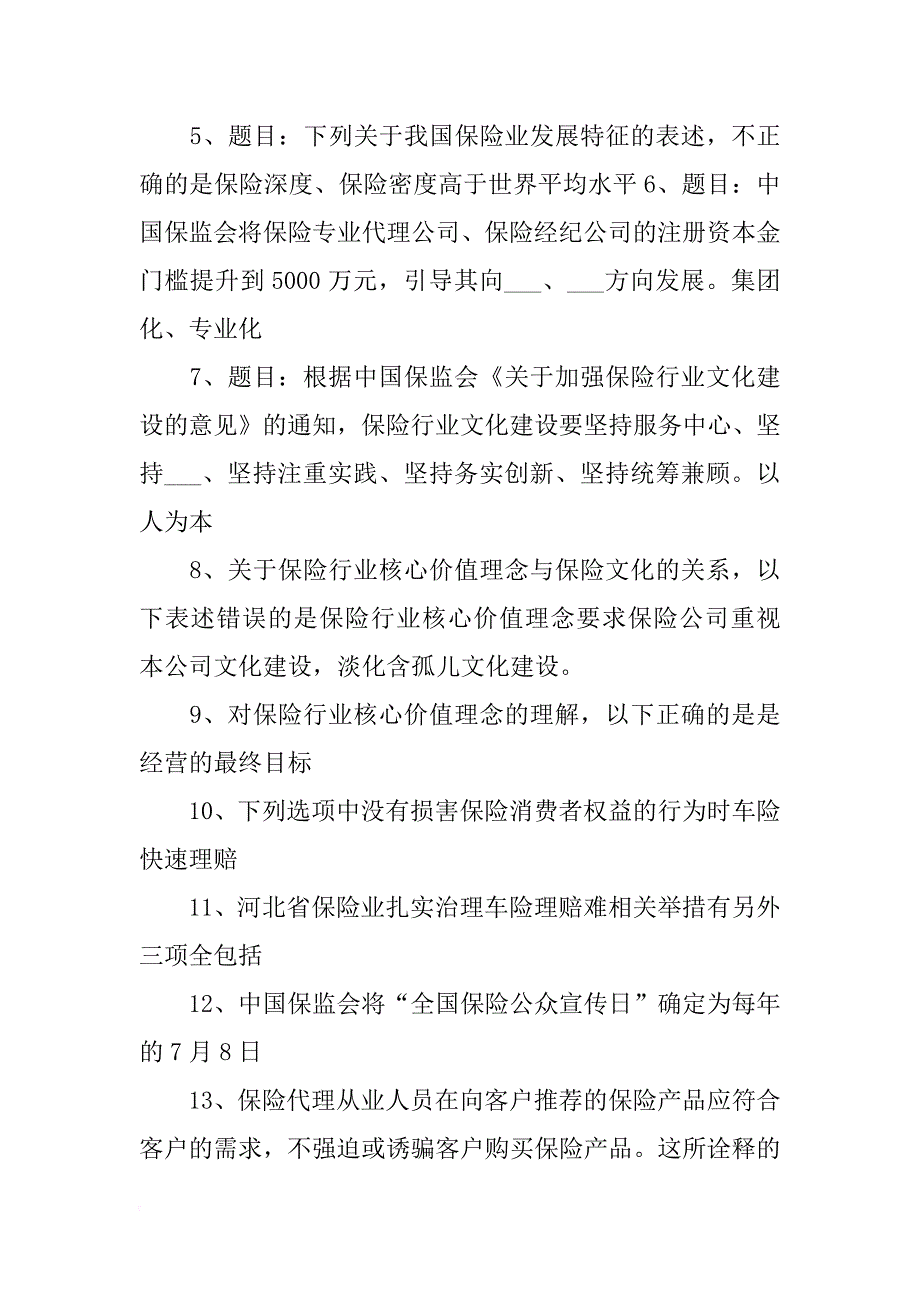 5、题目：下列关于我国保险业发展特征的表述，不正确的是保险深度、保险密度高于世界平均水平 6、题目：中国保监会将保险专业代理公司、保险经纪公司的注册资本金门槛提升到 5000 万元，引导其向___、___方向发展。集团化、专业化

7、题目：根据中国保监会《关于加强保险行业文化建设的意见》的通知，保险行业文化建设要坚持服务中心、坚持___、坚持注重实践、坚持务实创新、坚持统筹兼顾。以人为本

8、关于保险行业核心价值理念与保险文化的关系，以下表述错误的是保险行业核心价值理念要求保险公司重视本公司文化建设，淡化含孤儿文化建设。

9、对保险行业核心价值理念的理解，以下正确的是是经营的最终目标

10、下列选项中没有损害保险消费者权益的行为时车险快速理赔

11、河北省保险业扎实治理车险理赔难相关举措有另外三项全包括

12、中国保监会将“全国保险公众宣传日”确定为每年的 7 月 8 日

13、保险代理从业人员在向客户推荐的保险产品应符合客户的需求，不强迫或诱骗客户购买保险产品。这所诠释的